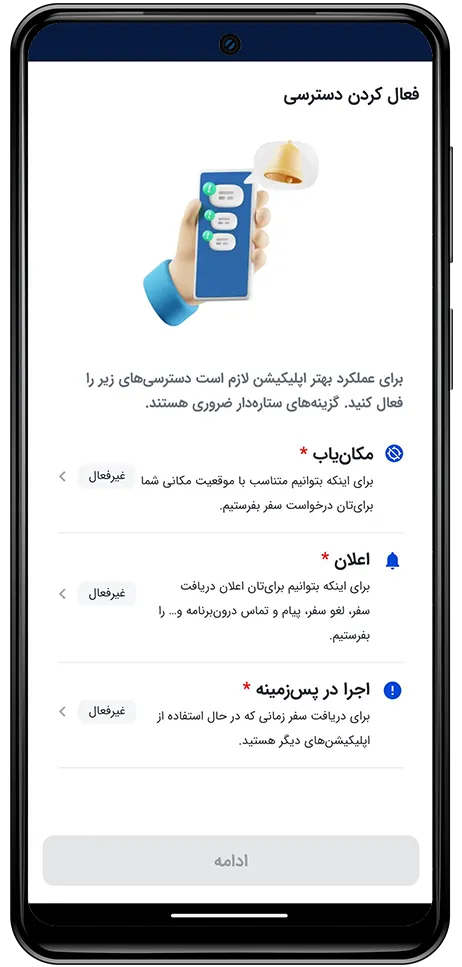 فعال کردن دسترسی

برای عملکرد بهتر اپلیکیشن لازم است دسترسی‌های زیر را فعال کنید. گزینه‌های ستاره‌دار ضروری هستند.

مکان‌یاب *
برای اینکه بتوانیم متناسب با موقعیت مکانی شما برای‌تان درخواست سفر بفرستیم.
غیرفعال

اعلان *
برای اینکه بتوانیم برای‌تان اعلان دریافت سفر، لغو سفر، پیام و تماس درون‌برنامه و... را بفرستیم.
غیرفعال

اجرا در پس‌زمینه *
برای دریافت سفر زمانی که در حال استفاده از اپلیکیشن‌های دیگر هستید.
غیرفعال

ادامه